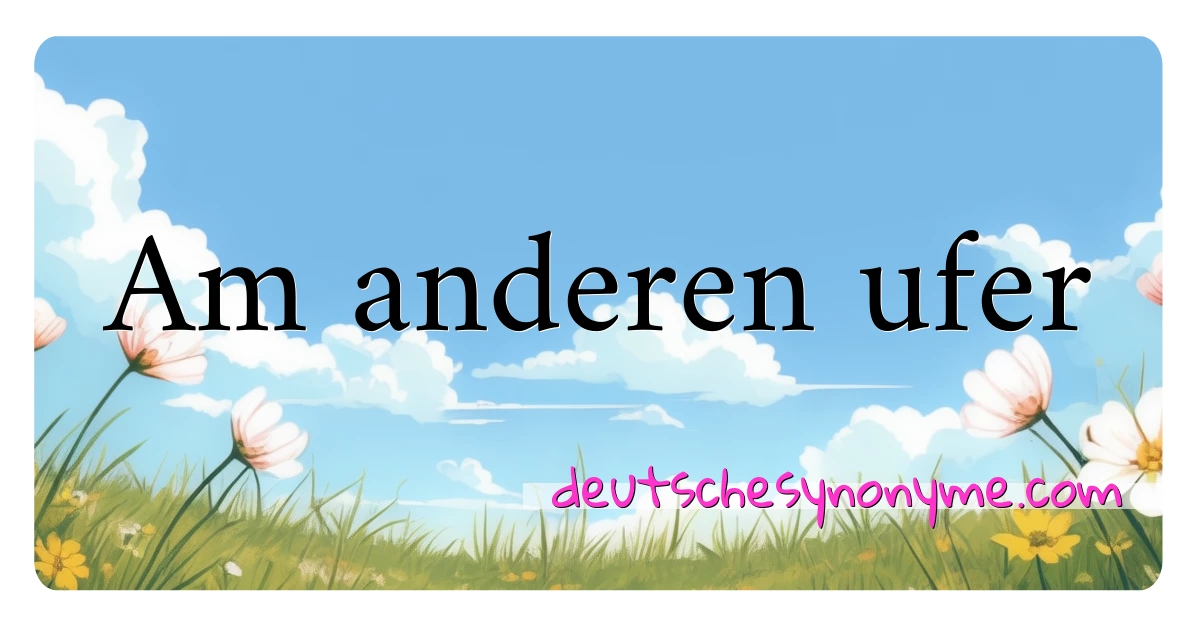 Am anderen ufer

deutschesynonyme.com